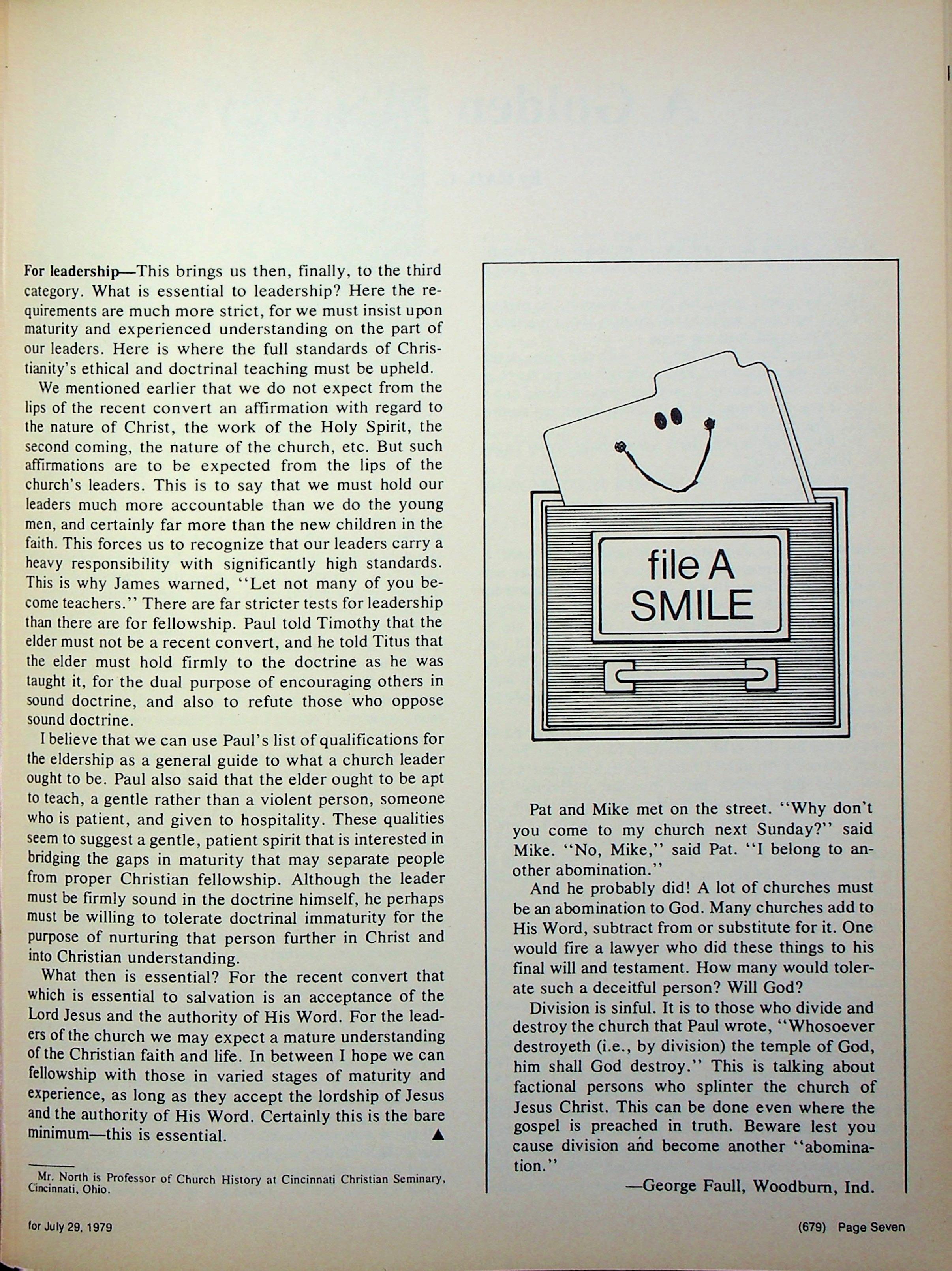 For leadership—This brings us then, finally, to the third category. What is essential to leadership? Here the requirements are much more strict, for we must insist upon maturity and experienced understanding on the part of our leaders. Here is where the full standards of Christianity's ethical and doctrinal teaching must be upheld.

We mentioned earlier that we do not expect from the lips of the recent convert an affirmation with regard to the nature of Christ, the work of the Holy Spirit, the second coming, the nature of the church, etc. But such affirmations are to be expected from the lips of the church's leaders. This is to say that we must hold our leaders much more accountable than we do the young men, and certainly far more than the new children in the faith. This forces us to recognize that our leaders carry a heavy responsibility with significantly high standards. This is why James warned, "Let not many of you become teachers." There are far stricter tests for leadership than there are for fellowship. Paul told Timothy that the elder must not be a recent convert, and he told Titus that the elder must hold firmly to the doctrine as he was taught it, for the dual purpose of encouraging others in sound doctrine, and also to refute those who oppose sound doctrine.

I believe that we can use Paul's list of qualifications for the eldership as a general guide to what a church leader ought to be. Paul also said that the elder ought to be apt to teach, a gentle rather than a violent person, someone who is patient, and given to hospitality. These qualities seem to suggest a gentle, patient spirit that is interested in bridging the gaps in maturity that may separate people from proper Christian fellowship. Although the leader must be firmly sound in the doctrine himself, he perhaps must be willing to tolerate doctrinal immaturity for the purpose of nurturing that person further in Christ and into Christian understanding.

What then is essential? For the recent convert that which is essential to salvation is an acceptance of the Lord Jesus and the authority of His Word. For the leaders of the church we may expect a mature understanding of the Christian faith and life. In between I hope we can fellowship with those in varied stages of maturity and experience, as long as they accept the lordship of Jesus and the authority of His Word. Certainly this is the bare minimum—this is essential. ▲

Mr. North is Professor of Church History at Cincinnati Christian Seminary, Cincinnati, Ohio.

file A SMILE

Pat and Mike met on the street. "Why don't you come to my church next Sunday?" said Mike. "No, Mike," said Pat. "I belong to another abomination."

And he probably did! A lot of churches must be an abomination to God. Many churches add to His Word, subtract from or substitute for it. One would fire a lawyer who did these things to his final will and testament. How many would tolerate such a deceitful person? Will God?

Division is sinful. It is to those who divide and destroy the church that Paul wrote, "Whosoever destroyeth (i.e., by division) the temple of God, him shall God destroy." This is talking about factional persons who splinter the church of Jesus Christ. This can be done even where the gospel is preached in truth. Beware lest you cause division and become another "abomination."

—George Faull, Woodburn, Ind.

for July 29, 1979

(679) Page Seven